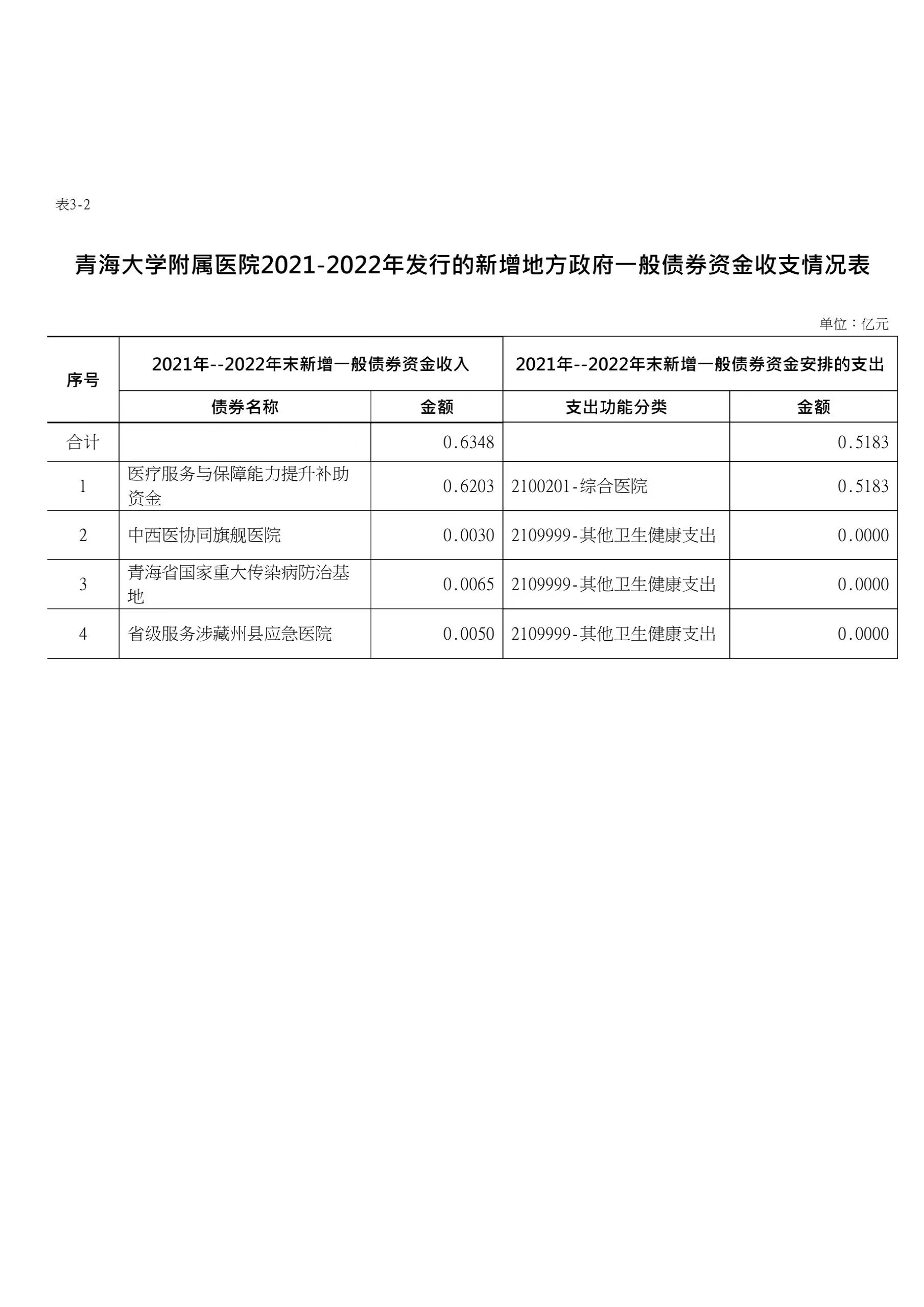 表3-2

青海大学附属医院2021-2022年发行的新增地方政府一般债券资金收支情况表

单位：亿元

| 序号 | 2021年--2022年末新增一般债券资金收入 | | 2021年--2022年末新增一般债券资金安排的支出 | |
|---|---|---|---|---|
| | 债券名称 | 金额 | 支出功能分类 | 金额 |
| 合计 | | 0.6348 | | 0.5183 |
| 1 | 医疗服务与保障能力提升补助资金 | 0.6203 | 2100201-综合医院 | 0.5183 |
| 2 | 中西医协同旗舰医院 | 0.0030 | 2109999-其他卫生健康支出 | 0.0000 |
| 3 | 青海省国家重大传染病防治基地 | 0.0065 | 2109999-其他卫生健康支出 | 0.0000 |
| 4 | 省级服务涉藏州县应急医院 | 0.0050 | 2109999-其他卫生健康支出 | 0.0000 |